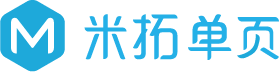 M 米拓单页